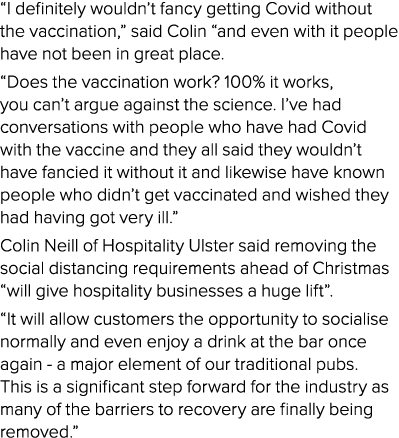 “I definitely wouldn’t fancy getting Covid without the vaccination,” said Colin “and even with it people have not been in great place.

“Does the vaccination work? 100% it works, you can’t argue against the science. I’ve had conversations with people who have had Covid with the vaccine and they all said they wouldn’t have fancied it without it and likewise have known people who didn’t get vaccinated and wished they had having got very ill.”

Colin Neill of Hospitality Ulster said removing the social distancing requirements ahead of Christmas “will give hospitality businesses a huge lift”.

“It will allow customers the opportunity to socialise normally and even enjoy a drink at the bar once again - a major element of our traditional pubs. This is a significant step forward for the industry as many of the barriers to recovery are finally being removed.”